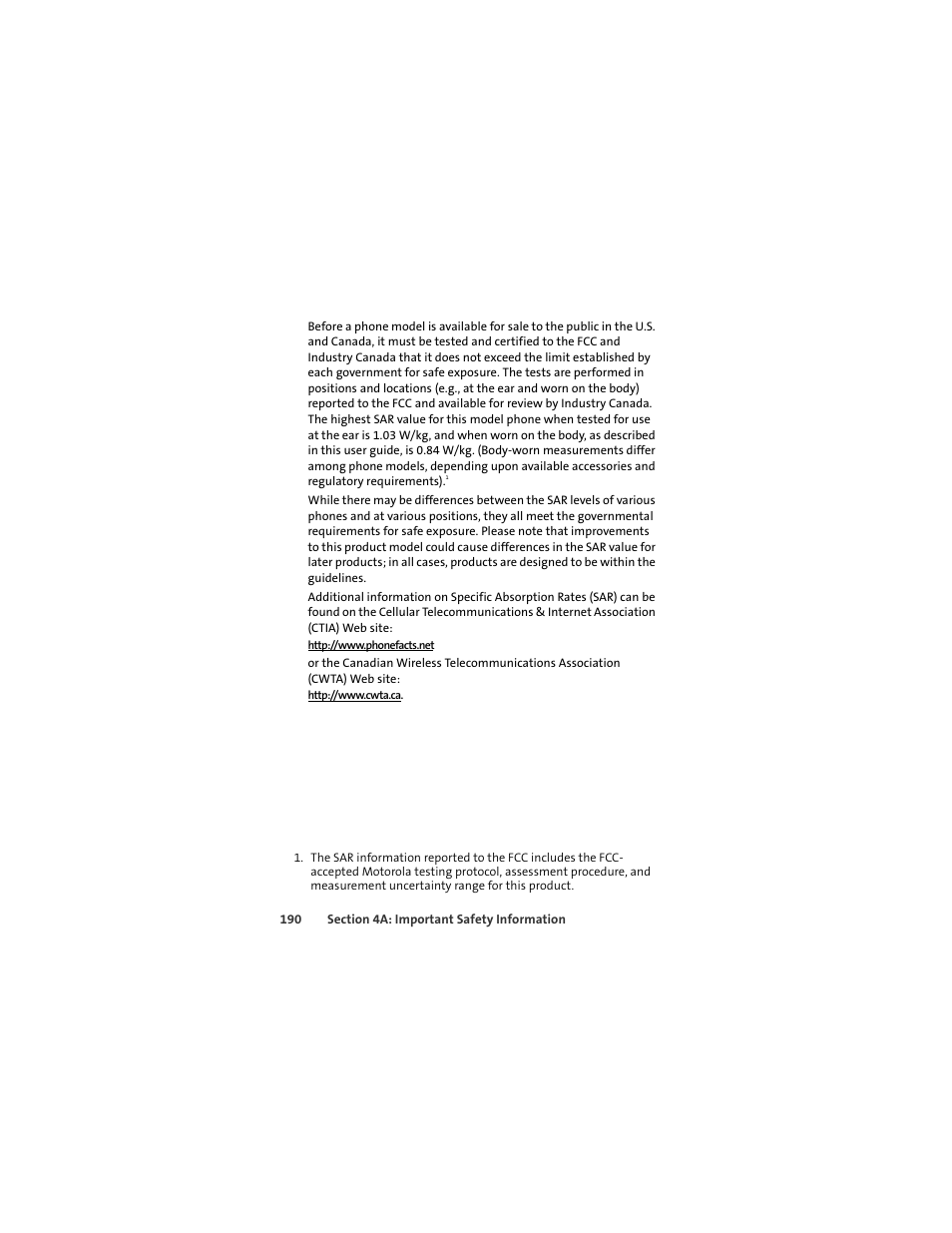 Before a phone model is available for sale to the public in the U.S. and Canada, it must be tested and certified to the FCC and Industry Canada that it does not exceed the limit established by each government for safe exposure. The tests are performed in positions and locations (e.g., at the ear and worn on the body) reported to the FCC and available for review by Industry Canada. The highest SAR value for this model phone when tested for use at the ear is 1.03 W/kg, and when worn on the body, as described in this user guide, is 0.84 W/kg. (Body-worn measurements differ among phone models, depending upon available accessories and regulatory requirements).$^1$

While there may be differences between the SAR levels of various phones and at various positions, they all meet the governmental requirements for safe exposure. Please note that improvements to this product model could cause differences in the SAR value for later products; in all cases, products are designed to be within the guidelines.

Additional information on Specific Absorption Rates (SAR) can be found on the Cellular Telecommunications & Internet Association (CTIA) Web site:

http://www.phonefacts.net

or the Canadian Wireless Telecommunications Association (CWTA) Web site:

http://www.cwta.ca.

1. The SAR information reported to the FCC includes the FCC-accepted Motorola testing protocol, assessment procedure, and measurement uncertainty range for this product.

190 Section 4A: Important Safety Information